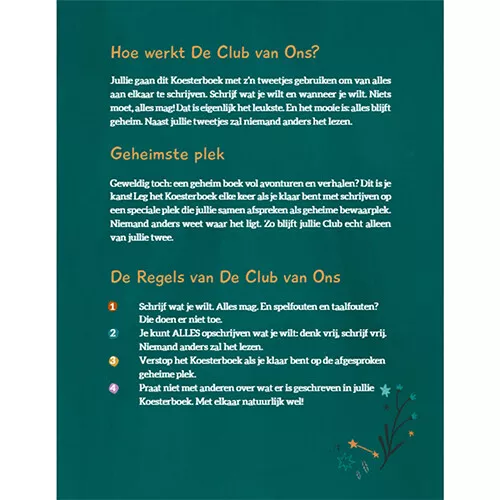 Hoe werkt De Club van Ons?

Jullie gaan dit Koesterboek met z'n tweetjes gebruiken om van alles aan elkaar te schrijven. Schrijf wat je wilt en wanneer je wilt. Niets moet, alles mag! Dat is eigenlijk het leukste. En het mooie is: alles blijft geheim. Naast jullie tweetjes zal niemand anders het lezen.

Geheimste plek

Geweldig toch: een geheim boek vol avonturen en verhalen? Dit is je kans! Leg het Koesterboek elke keer als je klaar bent met schrijven op een speciale plek die jullie samen afspreken als geheime bewaarplek. Niemand anders weet waar het ligt. Zo blijft jullie Club echt alleen van jullie twee.

De Regels van De Club van Ons

1 Schrijf wat je wilt. Alles mag. En spelfouten en taalfouten? Die doen er niet toe.
2 Je kunt ALLES opschrijven wat je wilt: denk vrij, schrijf vrij. Niemand anders zal het lezen.
3 Verstop het Koesterboek als je klaar bent op de afgesproken geheime plek.
4 Praat niet met anderen over wat er is geschreven in jullie Koesterboek. Met elkaar natuurlijk wel!